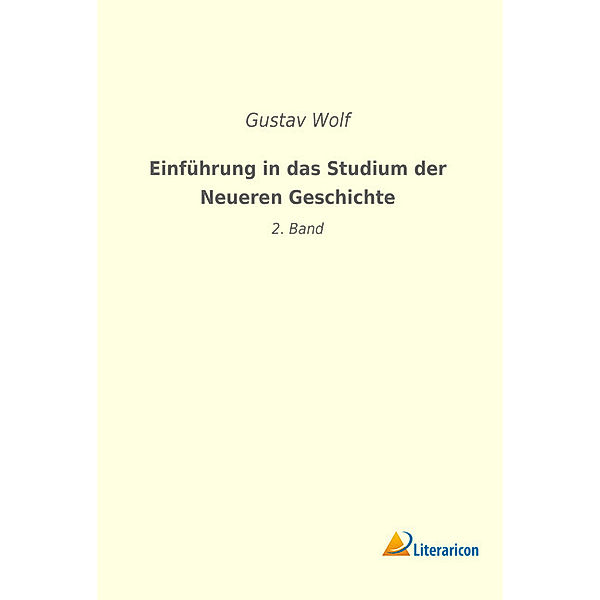 Gustav Wolf

Einführung in das Studium der Neueren Geschichte

2. Band

Literaricon